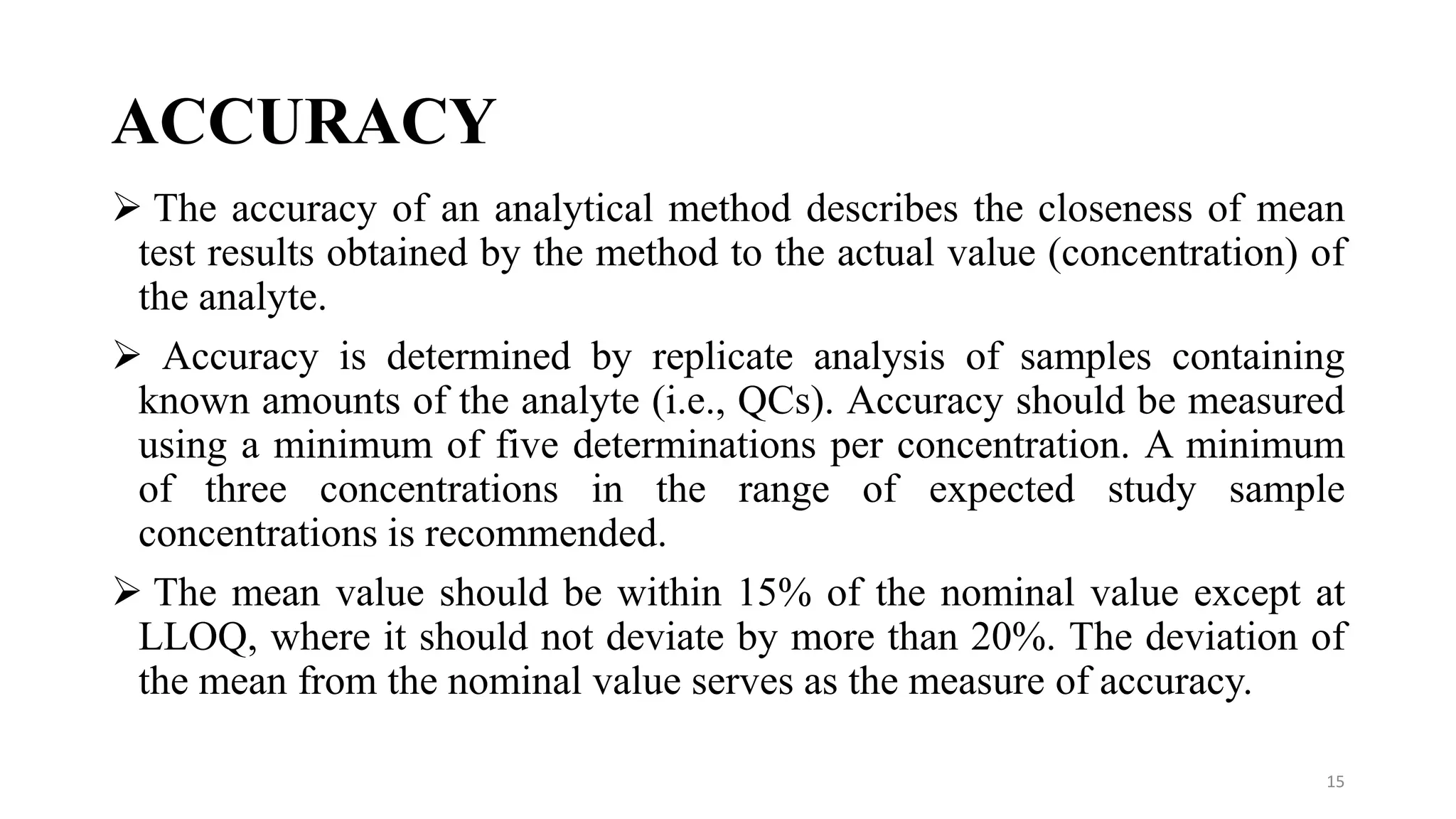 ACCURACY

➢ The accuracy of an analytical method describes the closeness of mean test results obtained by the method to the actual value (concentration) of the analyte.

➢ Accuracy is determined by replicate analysis of samples containing known amounts of the analyte (i.e., QCs). Accuracy should be measured using a minimum of five determinations per concentration. A minimum of three concentrations in the range of expected study sample concentrations is recommended.

➢ The mean value should be within 15% of the nominal value except at LLOQ, where it should not deviate by more than 20%. The deviation of the mean from the nominal value serves as the measure of accuracy.

15